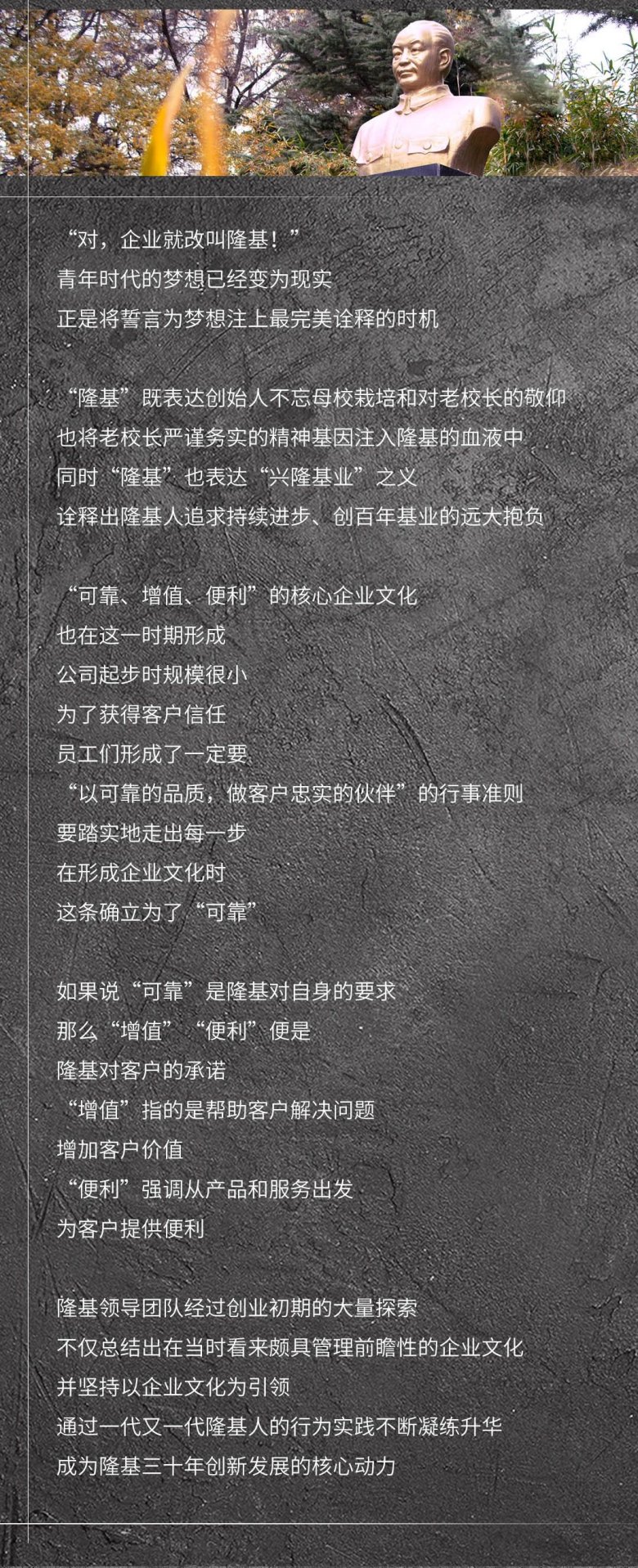 “对，企业就改叫隆基！”
青年时代的梦想已经变为现实
正是将誓言为梦想注上最完美诠释的时机

“隆基”既表达创始人不忘母校栽培和对老校长的敬仰
也将老校长严谨务实的精神基因注入隆基的血液中
同时“隆基”也表达“兴隆基业”之义
诠释出隆基人追求持续进步、创百年基业的远大抱负

“可靠、增值、便利”的核心企业文化
也在这一时期形成
公司起步时规模很小
为了获得客户信任
员工们形成了一定要
“以可靠的品质，做客户忠实的伙伴”的行事准则
要踏实地走出每一步
在形成企业文化时
这条确立为了“可靠”

如果说“可靠”是隆基对自身的要求
那么“增值”“便利”便是
隆基对客户的承诺
“增值”指的是帮助客户解决问题
增加客户价值
“便利”强调从产品和服务出发
为客户提供便利

隆基领导团队经过创业初期的大量探索
不仅总结出在当时看来颇具管理前瞻性的企业文化
并坚持以企业文化为引领
通过一代又一代隆基人的行为实践不断凝练升华
成为隆基三十年创新发展的核心动力